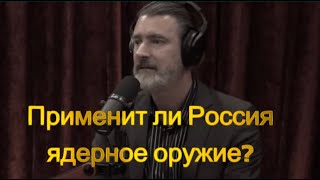 Применит ли Россия ядерное оружие?